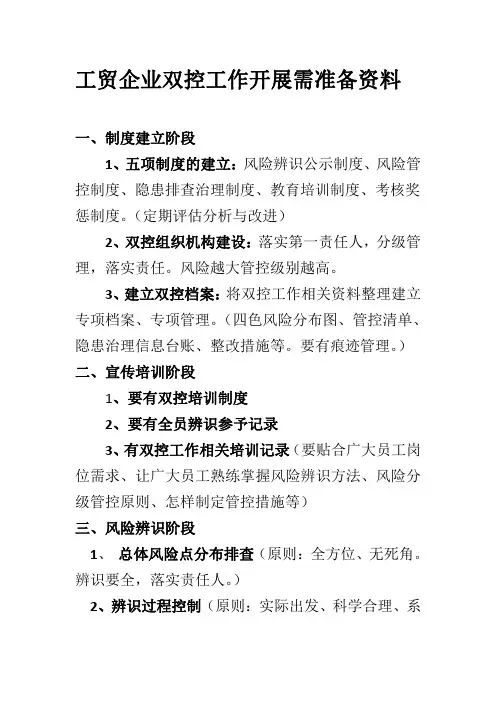 工贸企业双控工作开展需准备资料

一、制度建立阶段

1、五项制度的建立：风险辨识公示制度、风险管控制度、隐患排查治理制度、教育培训制度、考核奖惩制度。（定期评估分析与改进）

2、双控组织机构建设：落实第一责任人，分级管理，落实责任。风险越大管控级别越高。

3、建立双控档案：将双控工作相关资料整理建立专项档案、专项管理。（四色风险分布图、管控清单、隐患治理信息台账、整改措施等。要有痕迹管理。）

二、宣传培训阶段

1、要有双控培训制度

2、要有全员辨识参予记录

3、有双控工作相关培训记录（要贴合广大员工岗位需求、让广大员工熟练掌握风险辨识方法、风险分级管控原则、怎样制定管控措施等）

三、风险辨识阶段

1、 总体风险点分布排查（原则：全方位、无死角。辨识要全，落实责任人。）

2、辨识过程控制（原则：实际出发、科学合理、系